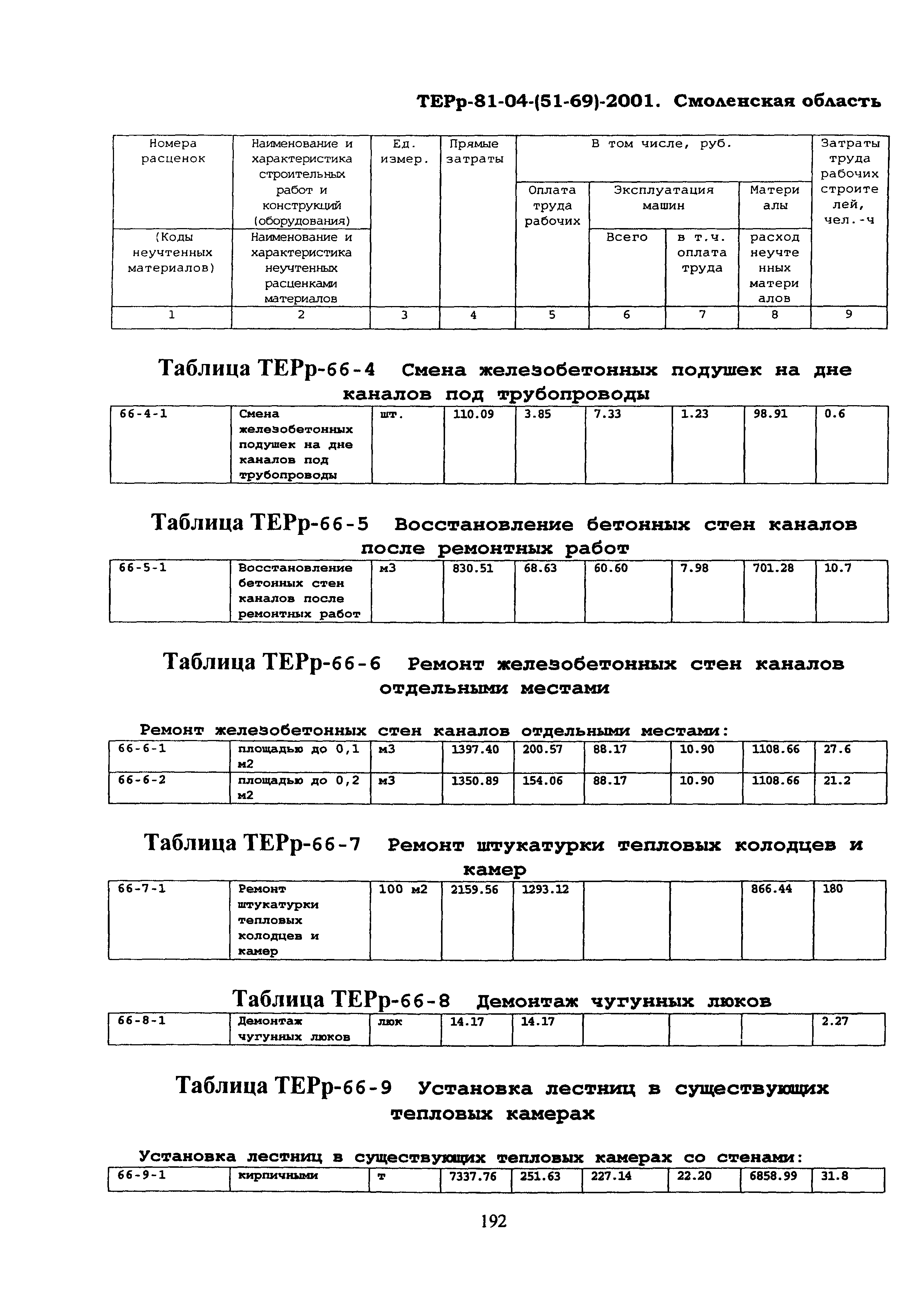 ТЕРр-81-04-(51-69)-2001. Смоленская область

| Номера расценок | Наименование и характеристика строительных работ и конструкций (оборудования) | Ед. измер. | Прямые затраты | В том числе, руб. | | | | Затраты труда рабочих строителей, чел.-ч |
|---|---|---|---|---|---|---|---|---|
| | | | | Оплата труда рабочих | Эксплуатация машин | | Материалы | |
| (Коды неучтенных материалов) | Наименование и характеристика неучтенных расценками материалов | | | | Всего | в т.ч. оплата труда | расход неучтенных материалов | |
| 1 | 2 | 3 | 4 | 5 | 6 | 7 | 8 | 9 |

Таблица ТЕРр-66-4 Смена железобетонных подушек на дне каналов под трубопроводы

| 66-4-1 | Смена железобетонных подушек на дне каналов под трубопроводы | шт. | 110.09 | 3.85 | 7.33 | 1.23 | 98.91 | 0.6 |
|---|---|---|---|---|---|---|---|---|

Таблица ТЕРр-66-5 Восстановление бетонных стен каналов после ремонтных работ

| 66-5-1 | Восстановление бетонных стен каналов после ремонтных работ | м3 | 830.51 | 68.63 | 60.60 | 7.98 | 701.28 | 10.7 |
|---|---|---|---|---|---|---|---|---|

Таблица ТЕРр-66-6 Ремонт железобетонных стен каналов отдельными местами

Ремонт железобетонных стен каналов отдельными местами:

| 66-6-1 | площадью до 0,1 м2 | м3 | 1397.40 | 200.57 | 88.17 | 10.90 | 1108.66 | 27.6 |
|---|---|---|---|---|---|---|---|---|
| 66-6-2 | площадью до 0,2 м2 | м3 | 1350.89 | 154.06 | 88.17 | 10.90 | 1108.66 | 21.2 |

Таблица ТЕРр-66-7 Ремонт штукатурки тепловых колодцев и камер

| 66-7-1 | Ремонт штукатурки тепловых колодцев и камер | 100 м2 | 2159.56 | 1293.12 | | | 866.44 | 180 |
|---|---|---|---|---|---|---|---|---|

Таблица ТЕРр-66-8 Демонтаж чугунных люков

| 66-8-1 | Демонтаж чугунных люков | люк | 14.17 | 14.17 | | | | 2.27 |
|---|---|---|---|---|---|---|---|---|

Таблица ТЕРр-66-9 Установка лестниц в существующих тепловых камерах

Установка лестниц в существующих тепловых камерах со стенами:

| 66-9-1 | кирпичными | т | 7337.76 | 251.63 | 227.14 | 22.20 | 6858.99 | 31.8 |
|---|---|---|---|---|---|---|---|---|

192